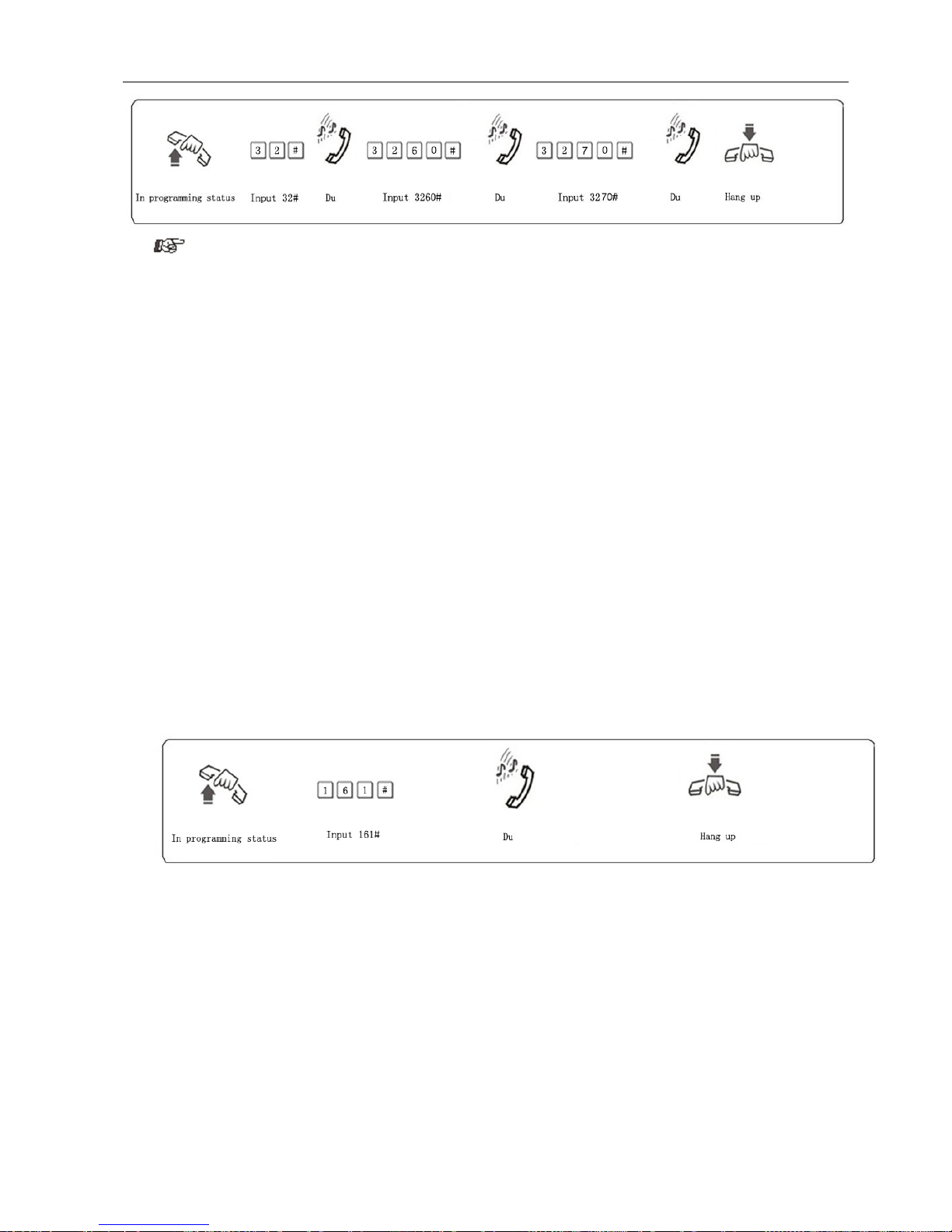 3 2 #

3 2 6 0 #

3 2 7 0 #

In programming status Input 32# Du Input 3260# Du Input 3270# Du Hang up

1 6 1 #

In programming status Input 161# Du Hang up